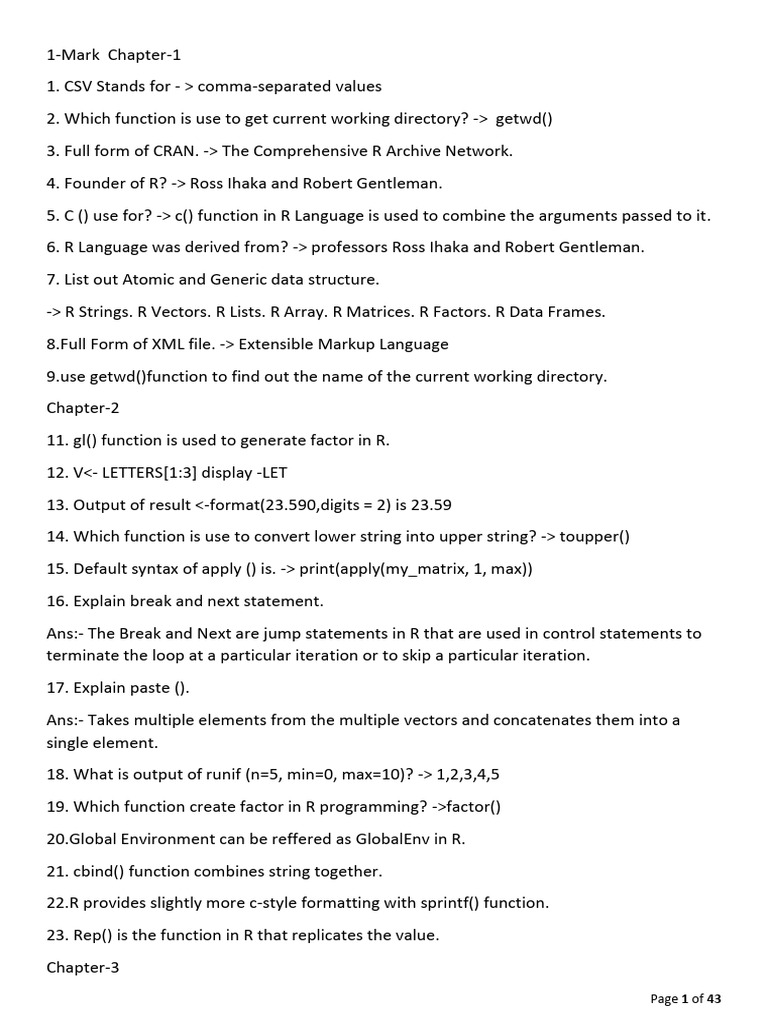 1-Mark Chapter-1

1. CSV Stands for - > comma-separated values

2. Which function is use to get current working directory? -> getwd()

3. Full form of CRAN. -> The Comprehensive R Archive Network.

4. Founder of R? -> Ross Ihaka and Robert Gentleman.

5. C () use for? -> c() function in R Language is used to combine the arguments passed to it.

6. R Language was derived from? -> professors Ross Ihaka and Robert Gentleman.

7. List out Atomic and Generic data structure.

-> R Strings. R Vectors. R Lists. R Array. R Matrices. R Factors. R Data Frames.

8.Full Form of XML file. -> Extensible Markup Language

9.use getwd()function to find out the name of the current working directory.

Chapter-2

11. gl() function is used to generate factor in R.

12. V<- LETTERS[1:3] display -LET

13. Output of result <-format(23.590,digits = 2) is 23.59

14. Which function is use to convert lower string into upper string? -> toupper()

15. Default syntax of apply () is. -> print(apply(my_matrix, 1, max))

16. Explain break and next statement.

Ans:- The Break and Next are jump statements in R that are used in control statements to terminate the loop at a particular iteration or to skip a particular iteration.

17. Explain paste ().

Ans:- Takes multiple elements from the multiple vectors and concatenates them into a single element.

18. What is output of runif (n=5, min=0, max=10)? -> 1,2,3,4,5

19. Which function create factor in R programming? ->factor()

20.Global Environment can be reffered as GlobalEnv in R.

21. cbind() function combines string together.

22.R provides slightly more c-style formatting with sprintf() function.

23. Rep() is the function in R that replicates the value.

Chapter-3

Page 1 of 43